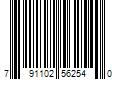 7 91102 56254 0